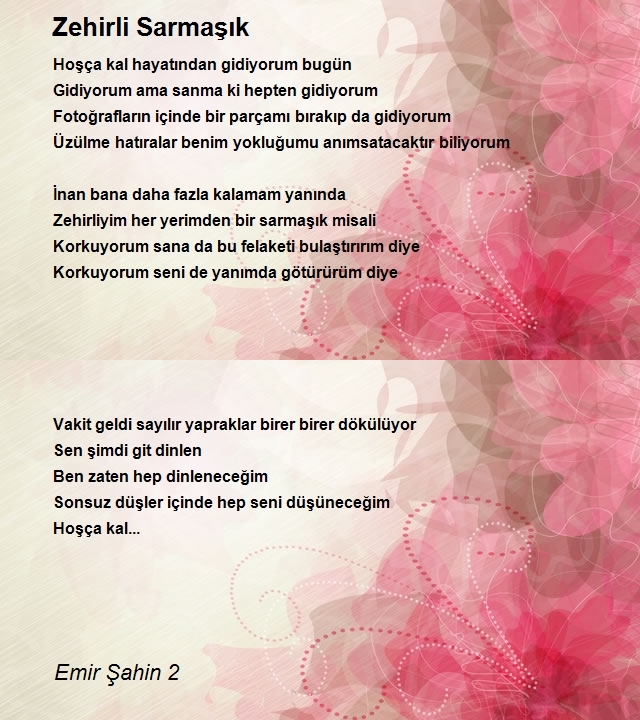 Zehirli Sarmaşık

Hoşça kal hayatından gidiyorum bugün
Gidiyorum ama sanma ki hepten gidiyorum
Fotoğrafların içinde bir parçamı bırakıp da gidiyorum
Üzülme hatıralar benim yokluğumu anımsatacaktır biliyorum

İnan bana daha fazla kalamam yanında
Zehirliyim her yerimden bir sarmaşık misali
Korkuyorum sana da bu felaketi bulaştırırım diye
Korkuyorum seni de yanımda götürürüm diye

Vakit geldi sayılır yapraklar birer birer dökülüyor
Sen şimdi git dinlen
Ben zaten hep dinleneceğim
Sonsuz düşler içinde hep seni düşüneceğim
Hoşça kal...

Emir Şahin 2